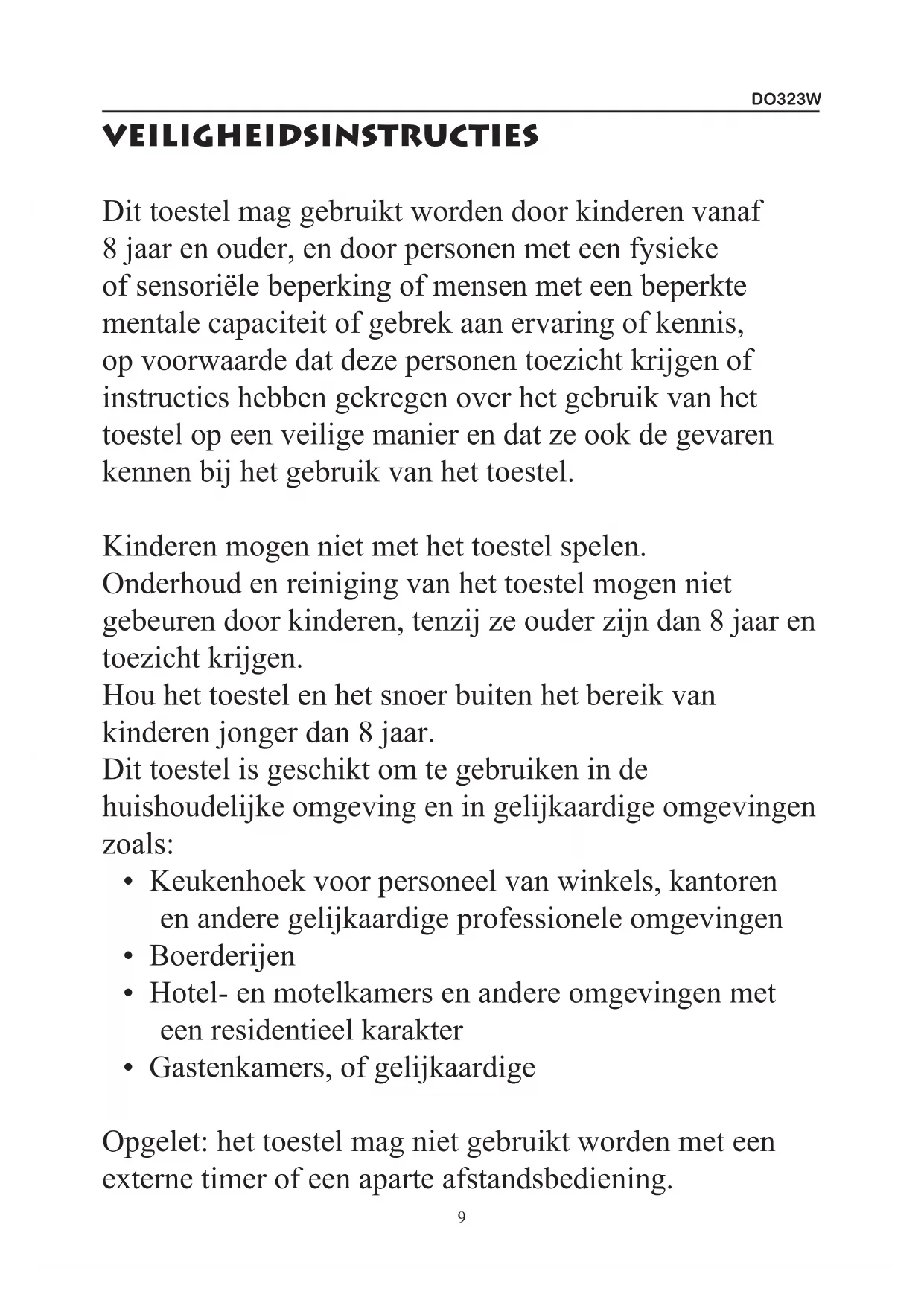 DO323W

VEILIGHEIDSINSTRUCTIES

Dit toestel mag gebruikt worden door kinderen vanaf 8 jaar en ouder, en door personen met een fysieke of sensoriële beperking of mensen met een beperkte mentale capaciteit of gebrek aan ervaring of kennis, op voorwaarde dat deze personen toezicht krijgen of instructies hebben gekregen over het gebruik van het toestel op een veilige manier en dat ze ook de gevaren kennen bij het gebruik van het toestel.

Kinderen mogen niet met het toestel spelen.
Onderhoud en reiniging van het toestel mogen niet gebeuren door kinderen, tenzij ze ouder zijn dan 8 jaar en toezicht krijgen.
Hou het toestel en het snoer buiten het bereik van kinderen jonger dan 8 jaar.
Dit toestel is geschikt om te gebruiken in de huishoudelijke omgeving en in gelijkaardige omgevingen zoals:
• Keukenhoek voor personeel van winkels, kantoren en andere gelijkaardige professionele omgevingen
• Boerderijen
• Hotel- en motelkamers en andere omgevingen met een residentieel karakter
• Gastenkamers, of gelijkaardige

Opgelet: het toestel mag niet gebruikt worden met een externe timer of een aparte afstandsbediening.

9